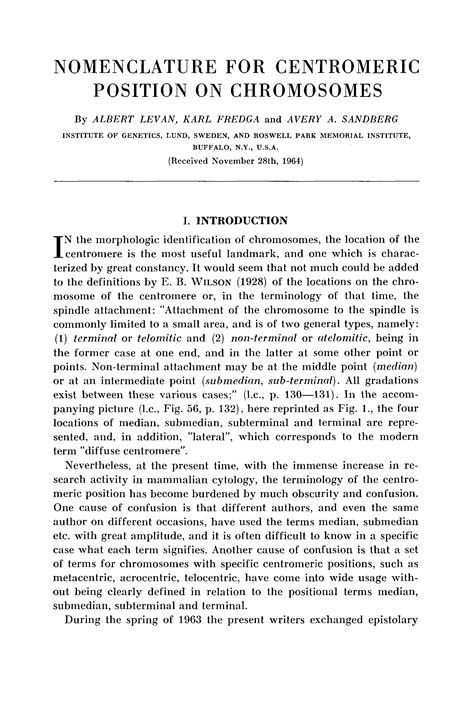 NOMENCLATURE FOR CENTROMERIC POSITION ON CHROMOSOMES

By ALBERT LEVAN, KARL FREDGA and AVERY A. SANDBERG

INSTITUTE OF GENETICS, LUND, SWEDEN, AND ROSWELL PARK MEMORIAL INSTITUTE, BUFFALO, N.Y., U.S.A.

(Received November 28th, 1964)

I. INTRODUCTION

IN the morphologic identification of chromosomes, the location of the centromere is the most useful landmark, and one which is characterized by great constancy. It would seem that not much could be added to the definitions by E. B. WILSON (1928) of the locations on the chromosome of the centromere or, in the terminology of that time, the spindle attachment: "Attachment of the chromosome to the spindle is commonly limited to a small area, and is of two general types, namely: (1) terminal or telomitic and (2) non-terminal or atelomitic, being in the former case at one end, and in the latter at some other point or points. Non-terminal attachment may be at the middle point (median) or at an intermediate point (submedian, sub-terminal). All gradations exist between these various cases;" (l.c., p. 130—131). In the accompanying picture (l.c., Fig. 56, p. 132), here reprinted as Fig. 1., the four locations of median, submedian, subterminal and terminal are represented, and, in addition, "lateral", which corresponds to the modern term "diffuse centromere".

Nevertheless, at the present time, with the immense increase in research activity in mammalian cytology, the terminology of the centromeric position has become burdened by much obscurity and confusion. One cause of confusion is that different authors, and even the same author on different occasions, have used the terms median, submedian etc. with great amplitude, and it is often difficult to know in a specific case what each term signifies. Another cause of confusion is that a set of terms for chromosomes with specific centromeric positions, such as metacentric, acrocentric, telocentric, have come into wide usage without being clearly defined in relation to the positional terms median, submedian, subterminal and terminal.

During the spring of 1963 the present writers exchanged epistolary